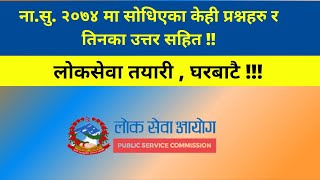 ना.सु. २०७४ मा सोधिएका केही प्रश्नहरु र तिनका उत्तर सहित !!

लोकसेवा तयारी , घरबाटै !!!

लोक सेवा आयोग
PUBLIC SERVICE COMMISSION